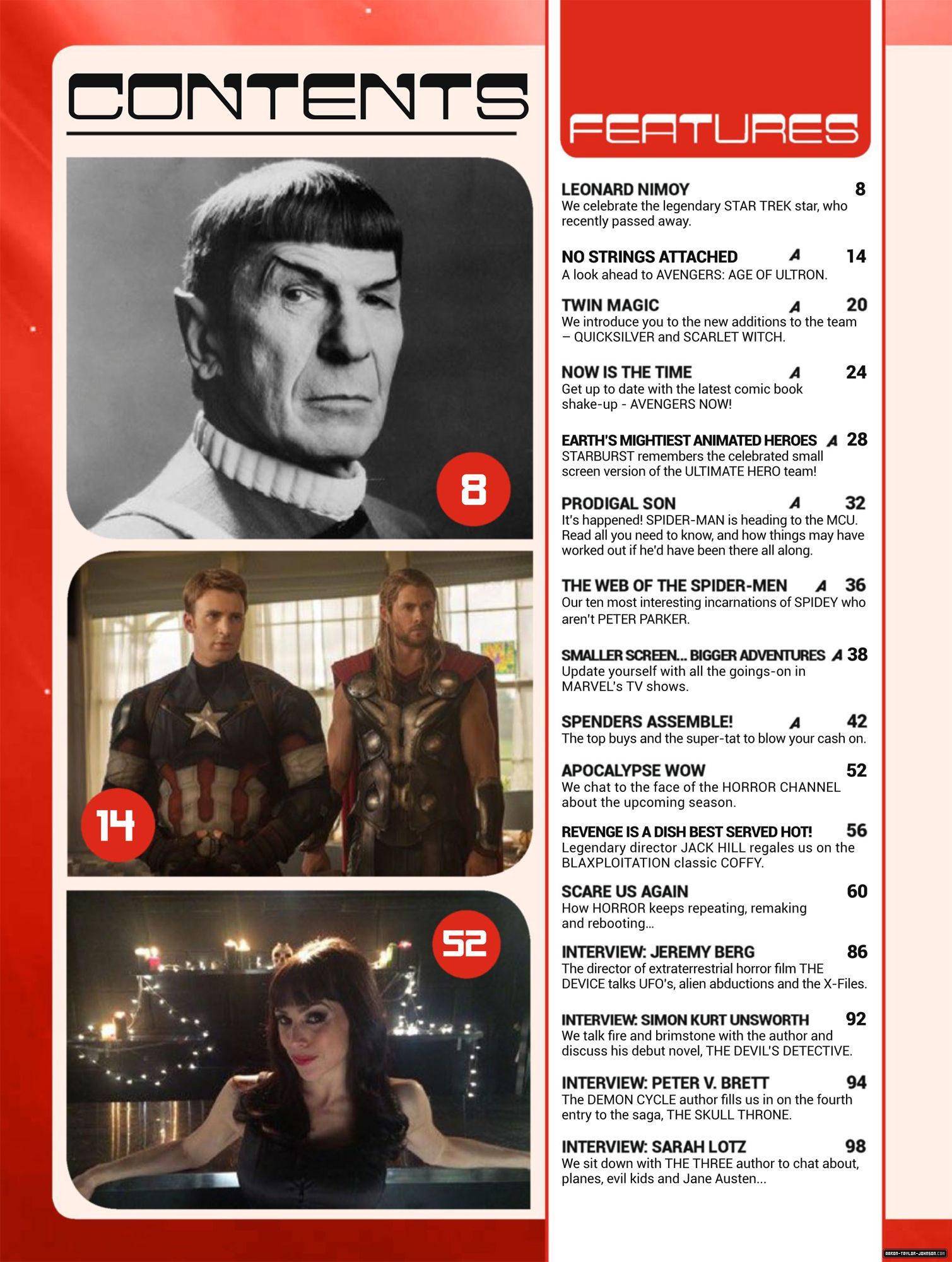 CONTENTS

8

14

52

FEATURES

LEONARD NIMOY 8
We celebrate the legendary STAR TREK star, who recently passed away.

NO STRINGS ATTACHED A 14
A look ahead to AVENGERS: AGE OF ULTRON.

TWIN MAGIC A 20
We introduce you to the new additions to the team – QUICKSILVER and SCARLET WITCH.

NOW IS THE TIME A 24
Get up to date with the latest comic book shake-up - AVENGERS NOW!

EARTH'S MIGHTIEST ANIMATED HEROES A 28
STARBURST remembers the celebrated small screen version of the ULTIMATE HERO team!

PRODIGAL SON A 32
It's happened! SPIDER-MAN is heading to the MCU. Read all you need to know, and how things may have worked out if he'd have been there all along.

THE WEB OF THE SPIDER-MEN A 36
Our ten most interesting incarnations of SPIDEY who aren't PETER PARKER.

SMALLER SCREEN... BIGGER ADVENTURES A 38
Update yourself with all the goings-on in MARVEL's TV shows.

SPENDERS ASSEMBLE! A 42
The top buys and the super-tat to blow your cash on.

APOCALYPSE WOW 52
We chat to the face of the HORROR CHANNEL about the upcoming season.

REVENGE IS A DISH BEST SERVED HOT! 56
Legendary director JACK HILL regales us on the BLAXPLOITATION classic COFFY.

SCARE US AGAIN 60
How HORROR keeps repeating, remaking and rebooting...

INTERVIEW: JEREMY BERG 86
The director of extraterrestrial horror film THE DEVICE talks UFO's, alien abductions and the X-Files.

INTERVIEW: SIMON KURT UNSWORTH 92
We talk fire and brimstone with the author and discuss his debut novel, THE DEVIL'S DETECTIVE.

INTERVIEW: PETER V. BRETT 94
The DEMON CYCLE author fills us in on the fourth entry to the saga, THE SKULL THRONE.

INTERVIEW: SARAH LOTZ 98
We sit down with THE THREE author to chat about, planes, evil kids and Jane Austen...

AARON-TAYLOR-JOHNSON.COM